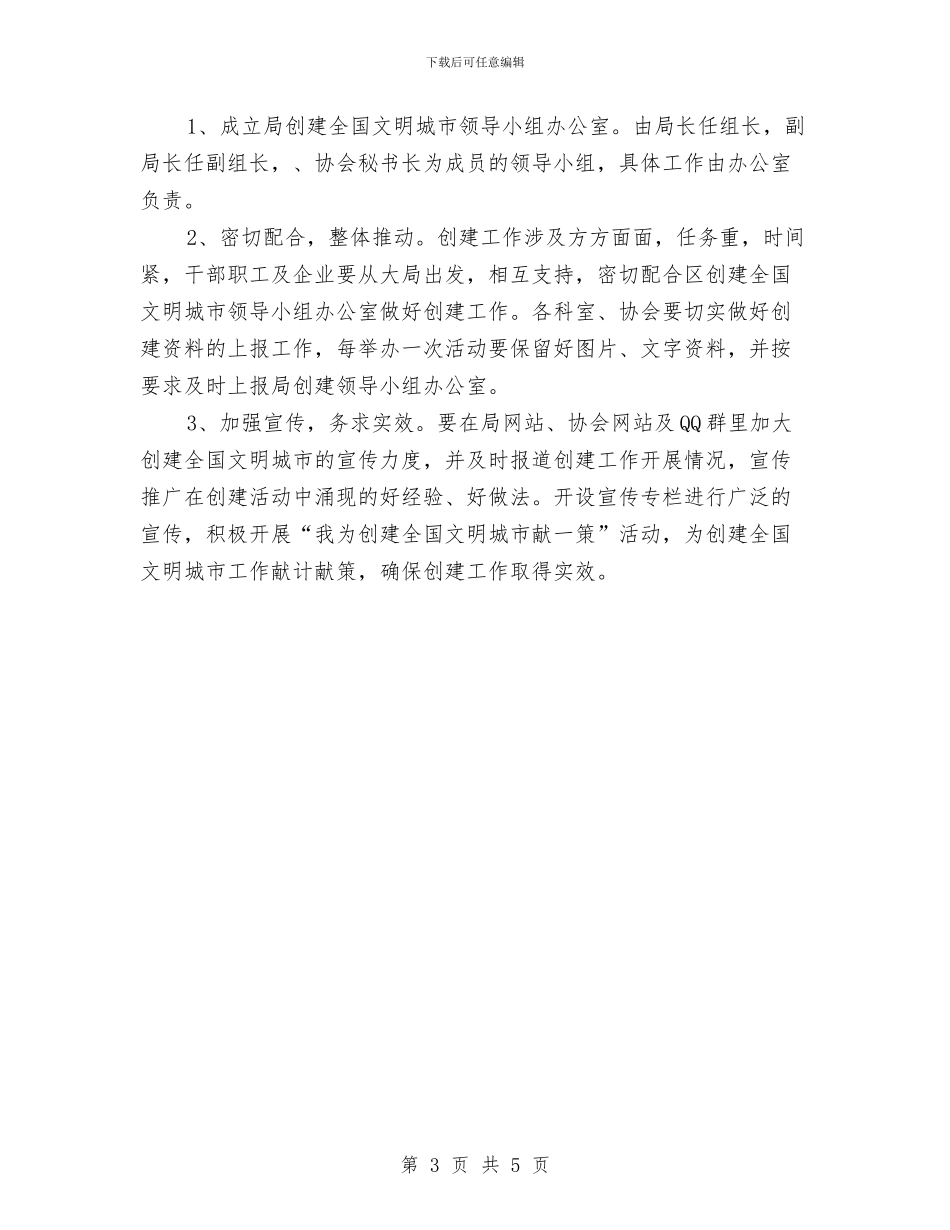 下载后可任意编辑

1、成立局创建全国文明城市领导小组办公室。由局长任组长，副局长任副组长，、协会秘书长为成员的领导小组，具体工作由办公室负责。

2、密切配合，整体推动。创建工作涉及方方面面，任务重，时间紧，干部职工及企业要从大局出发，相互支持，密切配合区创建全国文明城市领导小组办公室做好创建工作。各科室、协会要切实做好创建资料的上报工作，每举办一次活动要保留好图片、文字资料，并按要求及时上报局创建领导小组办公室。

3、加强宣传，务求实效。要在局网站、协会网站及QQ群里加大创建全国文明城市的宣传力度，并及时报道创建工作开展情况，宣传推广在创建活动中涌现的好经验、好做法。开设宣传专栏进行广泛的宣传，积极开展“我为创建全国文明城市献一策”活动，为创建全国文明城市工作献计献策，确保创建工作取得实效。

第 3 页 共 5 页